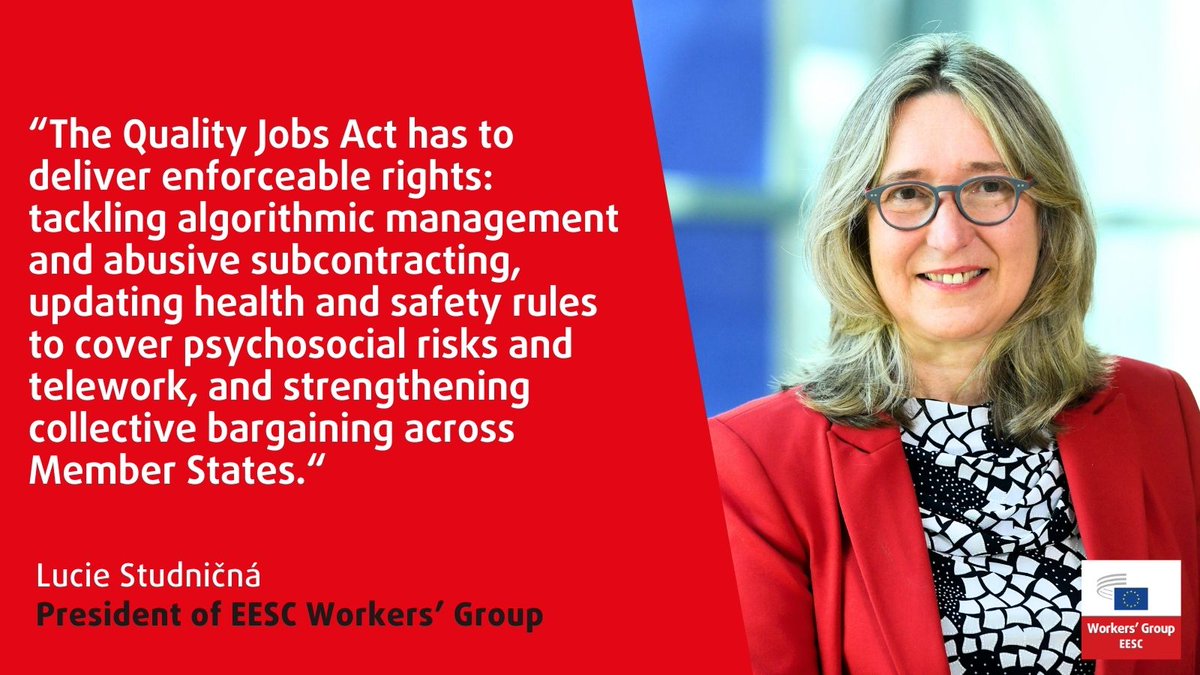 “The Quality Jobs Act has to deliver enforceable rights: tackling algorithmic management and abusive subcontracting, updating health and safety rules to cover psychosocial risks and telework, and strengthening collective bargaining across Member States.”

Lucie Studničná
President of EESC Workers’ Group

Workers’ Group
EESC